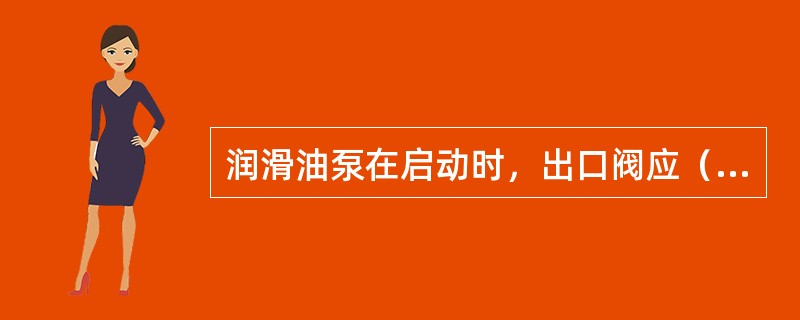 润滑油泵在启动时，出口阀应（...